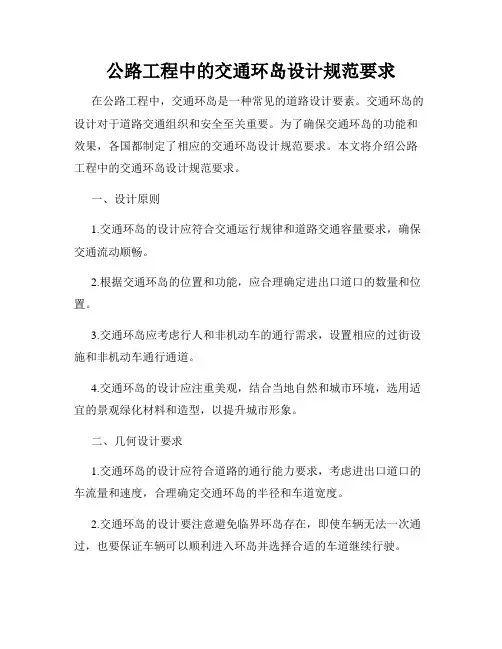 公路工程中的交通环岛设计规范要求

在公路工程中，交通环岛是一种常见的道路设计要素。交通环岛的设计对于道路交通组织和安全至关重要。为了确保交通环岛的功能和效果，各国都制定了相应的交通环岛设计规范要求。本文将介绍公路工程中的交通环岛设计规范要求。

一、设计原则

1.交通环岛的设计应符合交通运行规律和道路交通容量要求，确保交通流动顺畅。

2.根据交通环岛的位置和功能，应合理确定进出口道口的数量和位置。

3.交通环岛应考虑行人和非机动车的通行需求，设置相应的过街设施和非机动车通行通道。

4.交通环岛的设计应注重美观，结合当地自然和城市环境，选用适宜的景观绿化材料和造型，以提升城市形象。

二、几何设计要求

1.交通环岛的设计应符合道路的通行能力要求，考虑进出口道口的车流量和速度，合理确定交通环岛的半径和车道宽度。

2.交通环岛的设计要注意避免临界环岛存在，即使车辆无法一次通过，也要保证车辆可以顺利进入环岛并选择合适的车道继续行驶。